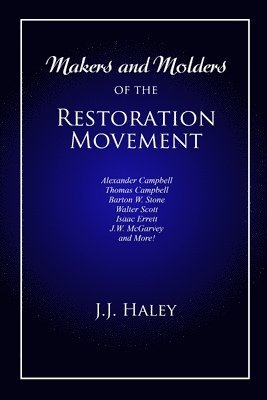 Makers and Molders
OF THE
RESTORATION
MOVEMENT

Alexander Campbell
Thomas Campbell
Barton W. Stone
Walter Scott
Isaac Errett
J.W. McGarvey
and More!

J.J. HALEY